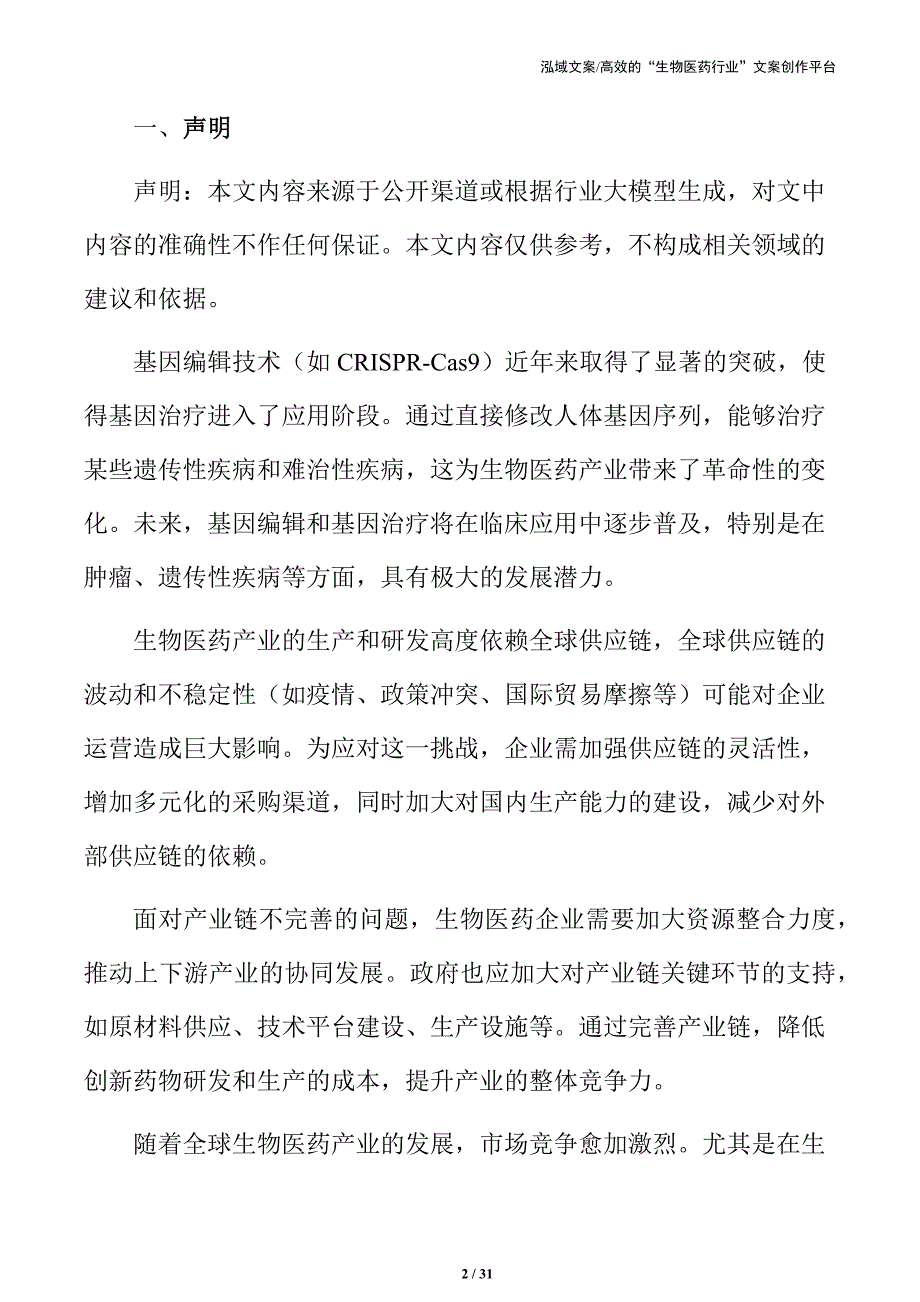 泓域文案/高效的“生物医药行业”文案创作平台

一、声明

声明：本文内容来源于公开渠道或根据行业大模型生成，对文中内容的准确性不作任何保证。本文内容仅供参考，不构成相关领域的建议和依据。

基因编辑技术（如 CRISPR-Cas9）近年来取得了显著的突破，使得基因治疗进入了应用阶段。通过直接修改人体基因序列，能够治疗某些遗传性疾病和难治性疾病，这为生物医药产业带来了革命性的变化。未来，基因编辑和基因治疗将在临床应用中逐步普及，特别是在肿瘤、遗传性疾病等方面，具有极大的发展潜力。

生物医药产业的生产和研发高度依赖全球供应链，全球供应链的波动和不稳定性（如疫情、政策冲突、国际贸易摩擦等）可能对企业运营造成巨大影响。为应对这一挑战，企业需加强供应链的灵活性，增加多元化的采购渠道，同时加大对国内生产能力的建设，减少对外部供应链的依赖。

面对产业链不完善的问题，生物医药企业需要加大资源整合力度，推动上下游产业的协同发展。政府也应加大对产业链关键环节的支持，如原材料供应、技术平台建设、生产设施等。通过完善产业链，降低创新药物研发和生产的成本，提升产业的整体竞争力。

随着全球生物医药产业的发展，市场竞争愈加激烈。尤其是在生

2 / 31